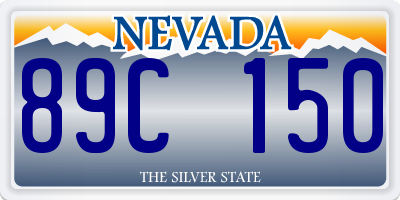 NEVADA

89C 150

THE SILVER STATE